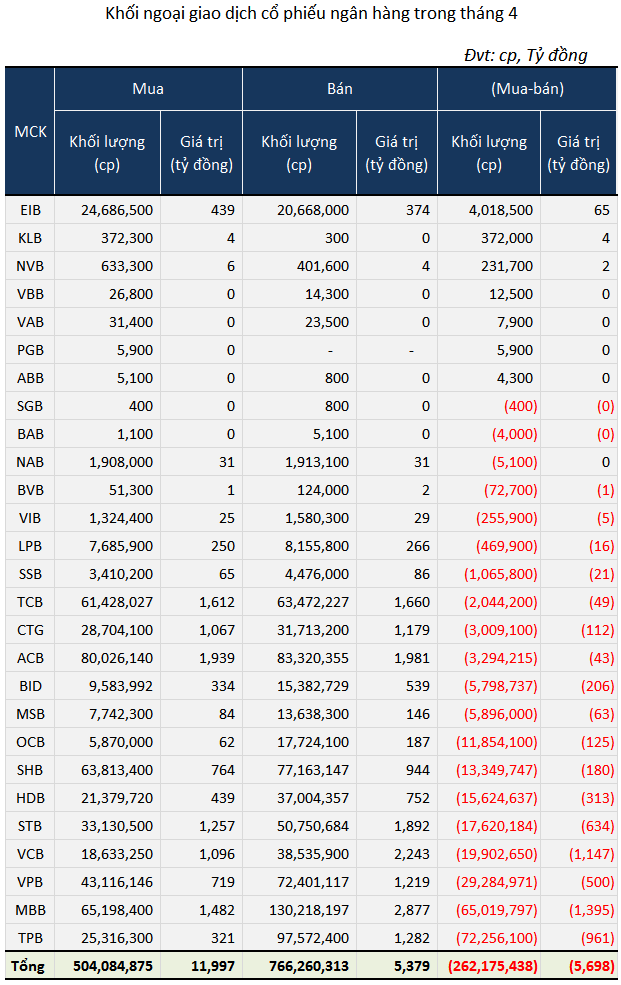 Khối ngoại giao dịch cổ phiếu ngân hàng trong tháng 4

Đvt: cp, Tỷ đồng

| MCK | Mua Khối lượng (cp) | Mua Giá trị (tỷ đồng) | Bán Khối lượng (cp) | Bán Giá trị (tỷ đồng) | (Mua-bán) Khối lượng (cp) | (Mua-bán) Giá trị (tỷ đồng) |
|---|---|---|---|---|---|---|
| EIB | 24,686,500 | 439 | 20,668,000 | 374 | 4,018,500 | 65 |
| KLB | 372,300 | 4 | 300 | 0 | 372,000 | 4 |
| NVB | 633,300 | 6 | 401,600 | 4 | 231,700 | 2 |
| VBB | 26,800 | 0 | 14,300 | 0 | 12,500 | 0 |
| VAB | 31,400 | 0 | 23,500 | 0 | 7,900 | 0 |
| PGB | 5,900 | 0 | - | - | 5,900 | 0 |
| ABB | 5,100 | 0 | 800 | 0 | 4,300 | 0 |
| SGB | 400 | 0 | 800 | 0 | (400) | (0) |
| BAB | 1,100 | 0 | 5,100 | 0 | (4,000) | (0) |
| NAB | 1,908,000 | 31 | 1,913,100 | 31 | (5,100) | 0 |
| BVB | 51,300 | 1 | 124,000 | 2 | (72,700) | (1) |
| VIB | 1,324,400 | 25 | 1,580,300 | 29 | (255,900) | (5) |
| LPB | 7,685,900 | 250 | 8,155,800 | 266 | (469,900) | (16) |
| SSB | 3,410,200 | 65 | 4,476,000 | 86 | (1,065,800) | (21) |
| TCB | 61,428,027 | 1,612 | 63,472,227 | 1,660 | (2,044,200) | (49) |
| CTG | 28,704,100 | 1,067 | 31,713,200 | 1,179 | (3,009,100) | (112) |
| ACB | 80,026,140 | 1,939 | 83,320,355 | 1,981 | (3,294,215) | (43) |
| BID | 9,583,992 | 334 | 15,382,729 | 539 | (5,798,737) | (206) |
| MSB | 7,742,300 | 84 | 13,638,300 | 146 | (5,896,000) | (63) |
| OCB | 5,870,000 | 62 | 17,724,100 | 187 | (11,854,100) | (125) |
| SHB | 63,813,400 | 764 | 77,163,147 | 944 | (13,349,747) | (180) |
| HDB | 21,379,720 | 439 | 37,004,357 | 752 | (15,624,637) | (313) |
| STB | 33,130,500 | 1,257 | 50,750,684 | 1,892 | (17,620,184) | (634) |
| VCB | 18,633,250 | 1,096 | 38,535,900 | 2,243 | (19,902,650) | (1,147) |
| VPB | 43,116,146 | 719 | 72,401,117 | 1,219 | (29,284,971) | (500) |
| MBB | 65,198,400 | 1,482 | 130,218,197 | 2,877 | (65,019,797) | (1,395) |
| TPB | 25,316,300 | 321 | 97,572,400 | 1,282 | (72,256,100) | (961) |
| Tổng | 504,084,875 | 11,997 | 766,260,313 | 5,379 | (262,175,438) | (5,698) |